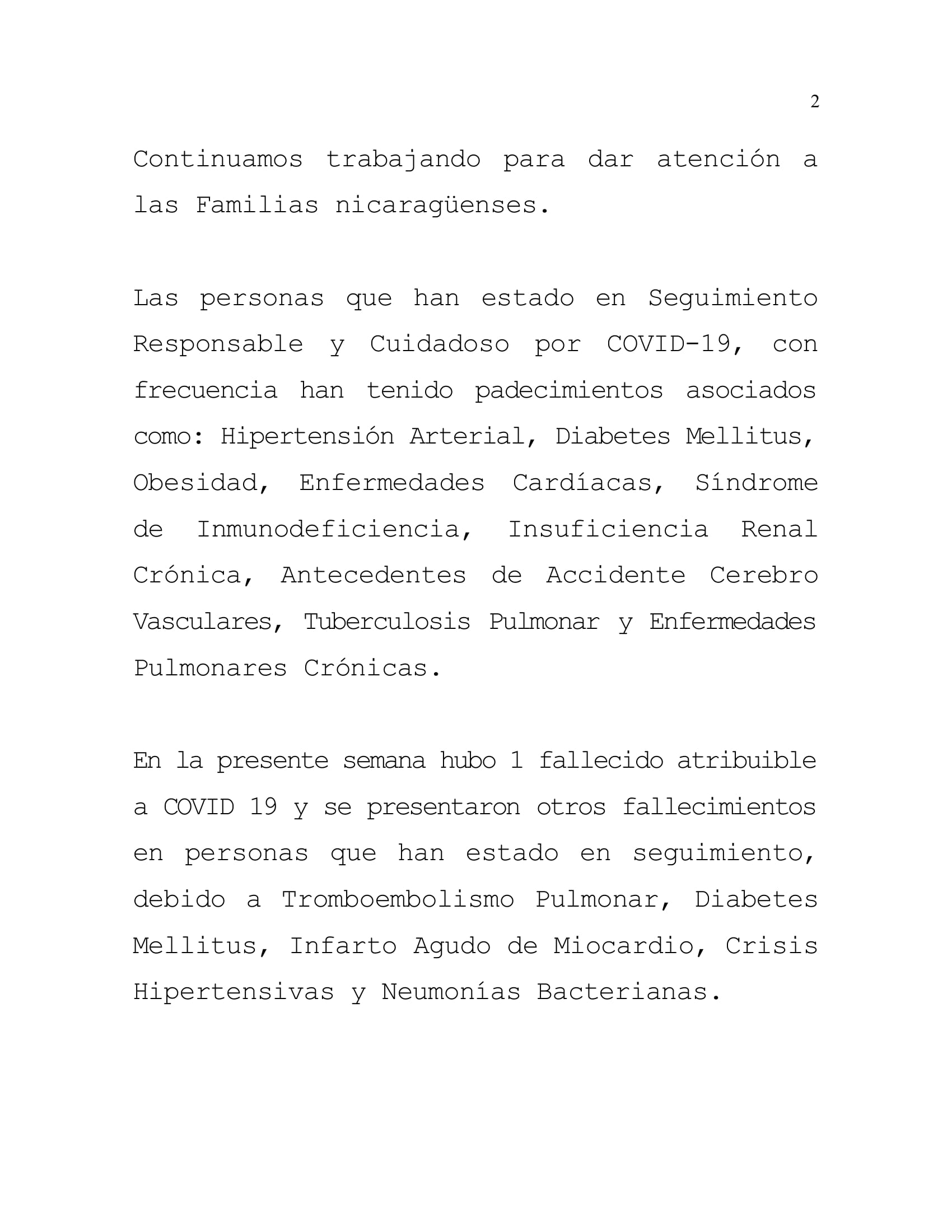 2

Continuamos trabajando para dar atención a las Familias nicaragüenses.

Las personas que han estado en Seguimiento Responsable y Cuidadoso por COVID-19, con frecuencia han tenido padecimientos asociados como: Hipertensión Arterial, Diabetes Mellitus, Obesidad, Enfermedades Cardíacas, Síndrome de Inmunodeficiencia, Insuficiencia Renal Crónica, Antecedentes de Accidente Cerebro Vasculares, Tuberculosis Pulmonar y Enfermedades Pulmonares Crónicas.

En la presente semana hubo 1 fallecido atribuible a COVID 19 y se presentaron otros fallecimientos en personas que han estado en seguimiento, debido a Tromboembolismo Pulmonar, Diabetes Mellitus, Infarto Agudo de Miocardio, Crisis Hipertensivas y Neumonías Bacterianas.